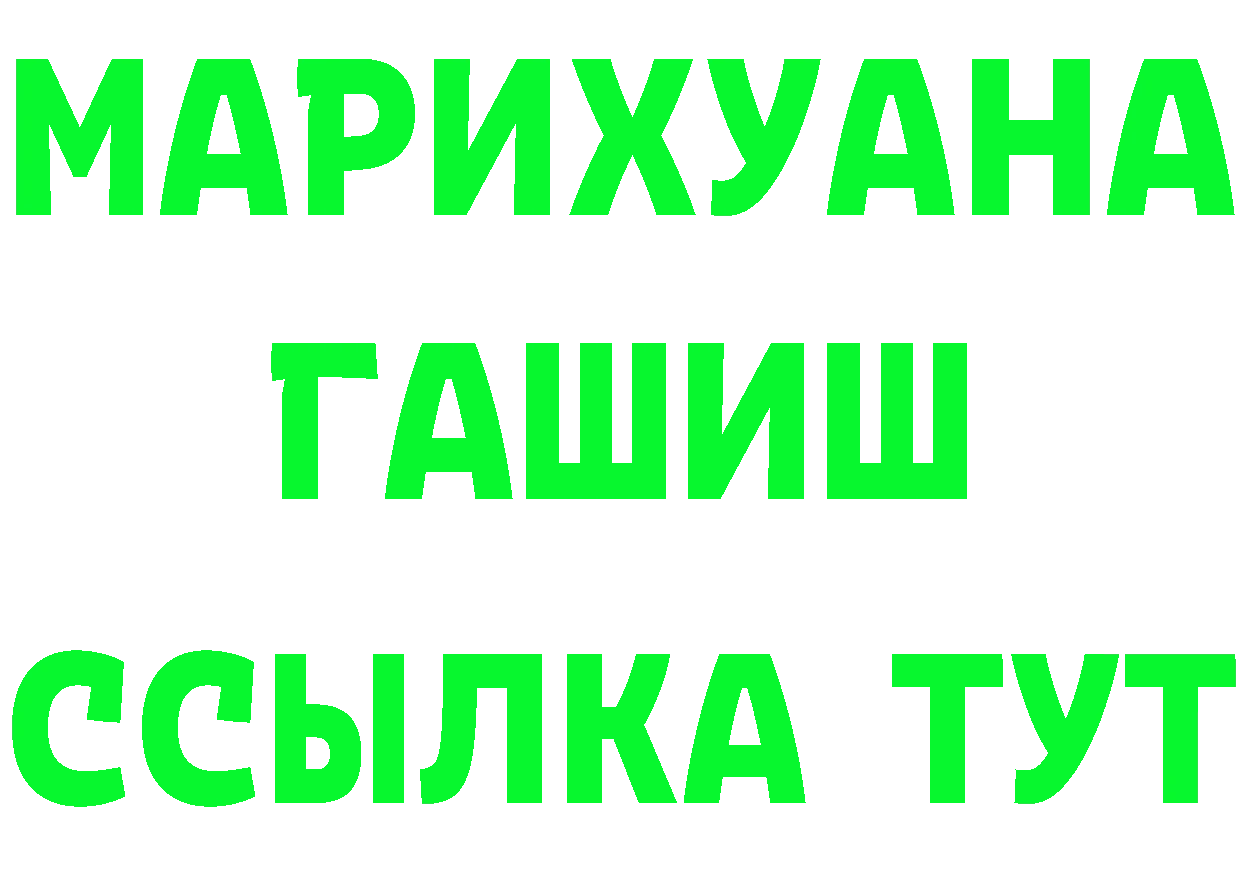 МАРИХУАНА
ГАШИШ
ССЫЛКА ТУТ